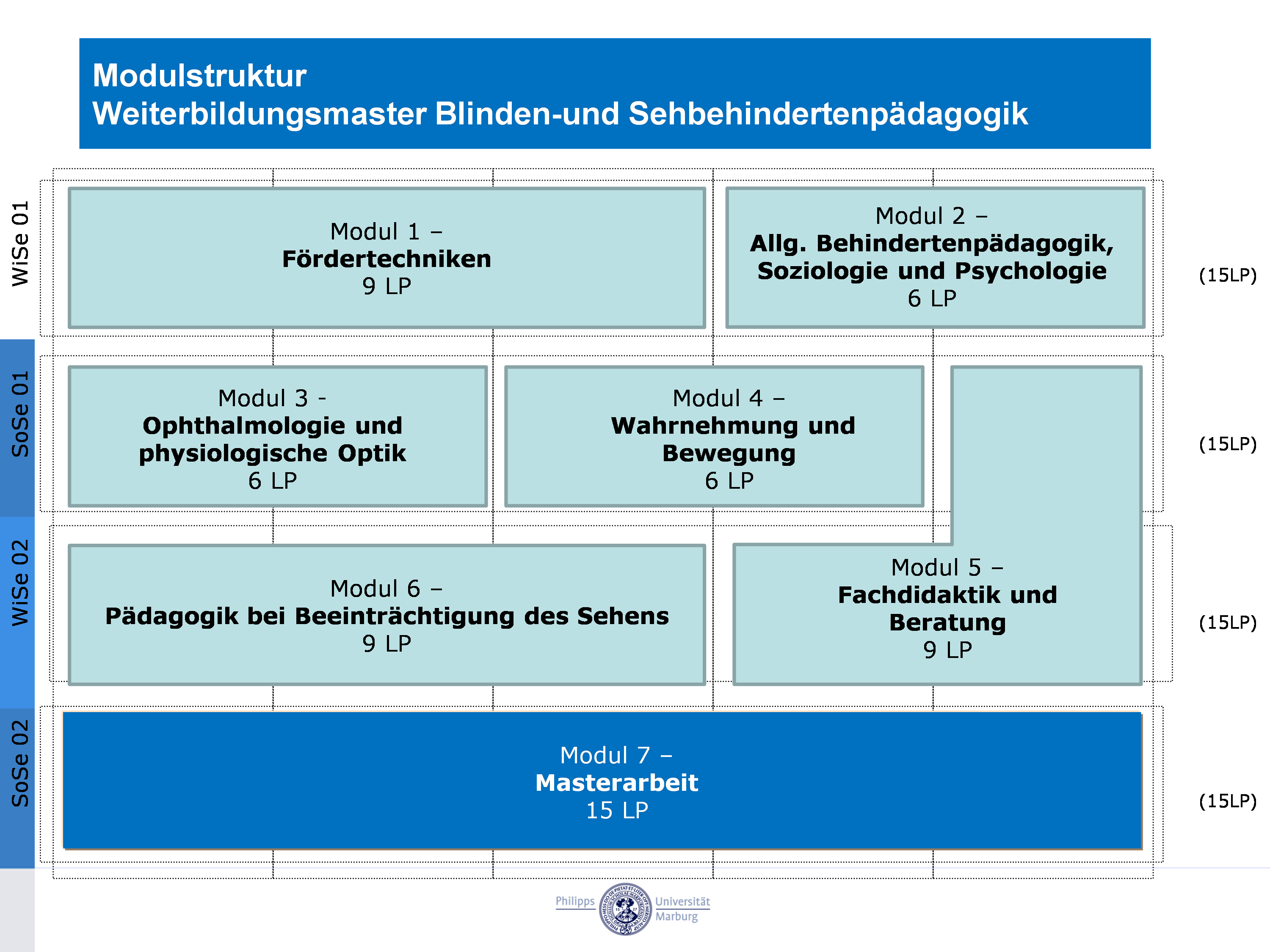 Modulstruktur
Weiterbildungsmaster Blinden-und Sehbehindertenpädagogik

WiSe 01

Modul 1 –
Fördertechniken
9 LP

Modul 2 –
Allg. Behindertenpädagogik, Soziologie und Psychologie
6 LP

(15LP)

SoSe 01

Modul 3 -
Ophthalmologie und physiologische Optik
6 LP

Modul 4 –
Wahrnehmung und Bewegung
6 LP

(15LP)

WiSe 02

Modul 6 –
Pädagogik bei Beeinträchtigung des Sehens
9 LP

Modul 5 –
Fachdidaktik und Beratung
9 LP

(15LP)

SoSe 02

Modul 7 –
Masterarbeit
15 LP

(15LP)

Philipps Universität Marburg